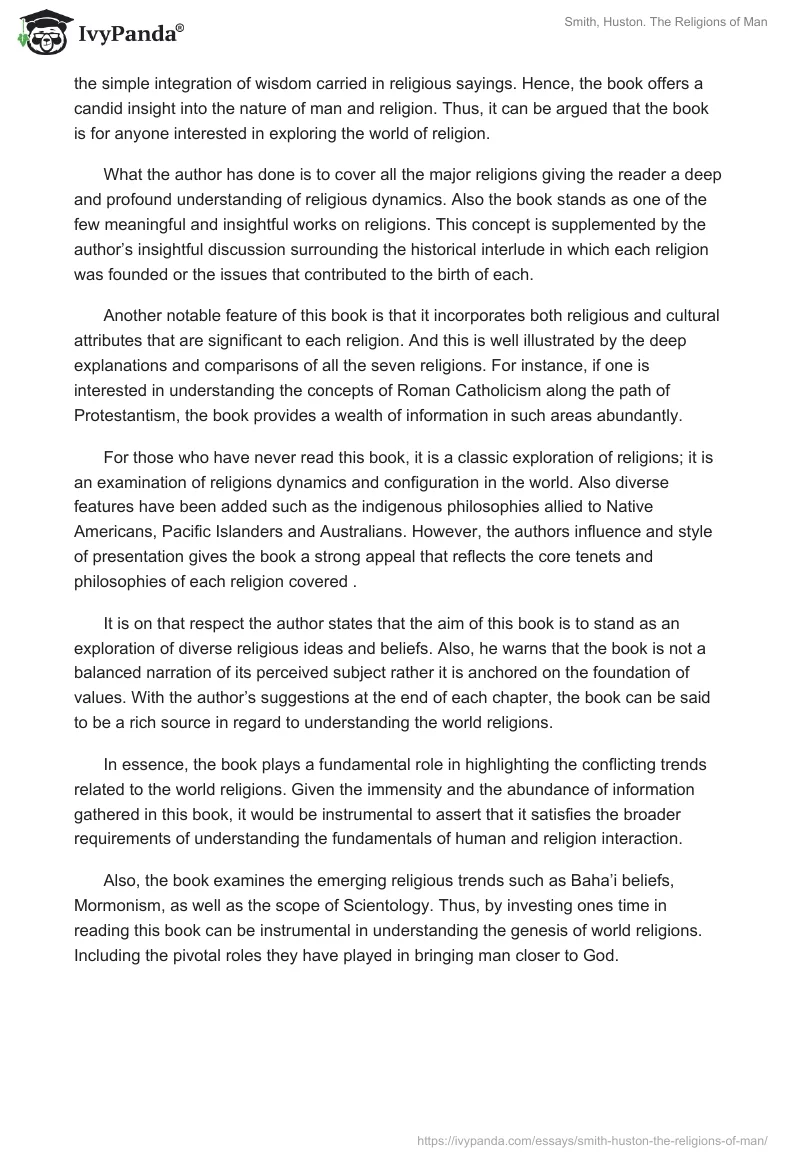 IvyPanda®

Smith, Huston. The Religions of Man

the simple integration of wisdom carried in religious sayings. Hence, the book offers a candid insight into the nature of man and religion. Thus, it can be argued that the book is for anyone interested in exploring the world of religion.

What the author has done is to cover all the major religions giving the reader a deep and profound understanding of religious dynamics. Also the book stands as one of the few meaningful and insightful works on religions. This concept is supplemented by the author's insightful discussion surrounding the historical interlude in which each religion was founded or the issues that contributed to the birth of each.

Another notable feature of this book is that it incorporates both religious and cultural attributes that are significant to each religion. And this is well illustrated by the deep explanations and comparisons of all the seven religions. For instance, if one is interested in understanding the concepts of Roman Catholicism along the path of Protestantism, the book provides a wealth of information in such areas abundantly.

For those who have never read this book, it is a classic exploration of religions; it is an examination of religions dynamics and configuration in the world. Also diverse features have been added such as the indigenous philosophies allied to Native Americans, Pacific Islanders and Australians. However, the authors influence and style of presentation gives the book a strong appeal that reflects the core tenets and philosophies of each religion covered .

It is on that respect the author states that the aim of this book is to stand as an exploration of diverse religious ideas and beliefs. Also, he warns that the book is not a balanced narration of its perceived subject rather it is anchored on the foundation of values. With the author's suggestions at the end of each chapter, the book can be said to be a rich source in regard to understanding the world religions.

In essence, the book plays a fundamental role in highlighting the conflicting trends related to the world religions. Given the immensity and the abundance of information gathered in this book, it would be instrumental to assert that it satisfies the broader requirements of understanding the fundamentals of human and religion interaction.

Also, the book examines the emerging religious trends such as Baha'i beliefs, Mormonism, as well as the scope of Scientology. Thus, by investing ones time in reading this book can be instrumental in understanding the genesis of world religions. Including the pivotal roles they have played in bringing man closer to God.

https://ivypanda.com/essays/smith-huston-the-religions-of-man/